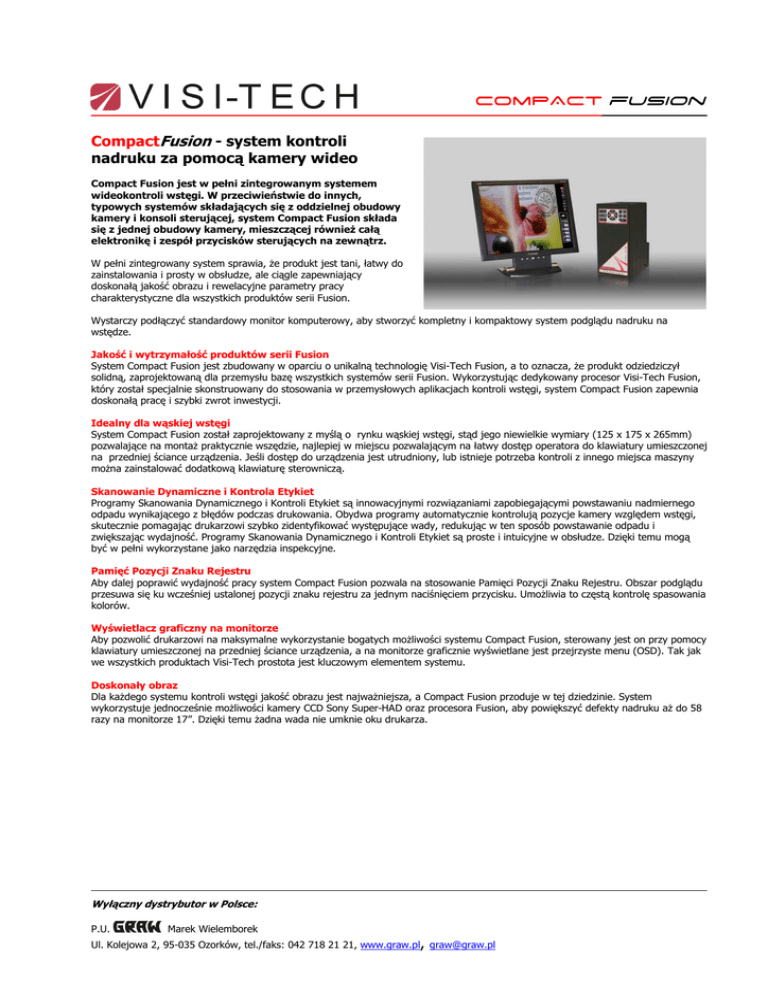 VISI-TECH

COMPACT FUSION

CompactFusion - system kontroli nadruku za pomocą kamery wideo

Compact Fusion jest w pełni zintegrowanym systemem wideokontroli wstęgi. W przeciwieństwie do innych, typowych systemów składających się z oddzielnej obudowy kamery i konsoli sterującej, system Compact Fusion składa się z jednej obudowy kamery, mieszczącej również całą elektronikę i zespół przycisków sterujących na zewnątrz.

W pełni zintegrowany system sprawia, że produkt jest tani, łatwy do zainstalowania i prosty w obsłudze, ale ciągle zapewniający doskonałą jakość obrazu i rewelacyjne parametry pracy charakterystyczne dla wszystkich produktów serii Fusion.

Wystarczy podłączyć standardowy monitor komputerowy, aby stworzyć kompletny i kompaktowy system podglądu nadruku na wstędze.

Jakość i wytrzymałość produktów serii Fusion
System Compact Fusion jest zbudowany w oparciu o unikalną technologię Visi-Tech Fusion, a to oznacza, że produkt odziedziczył solidną, zaprojektowaną dla przemysłu bazę wszystkich systemów serii Fusion. Wykorzystując dedykowany procesor Visi-Tech Fusion, który został specjalnie skonstruowany do stosowania w przemysłowych aplikacjach kontroli wstęgi, system Compact Fusion zapewnia doskonałą pracę i szybki zwrot inwestycji.

Idealny dla wąskiej wstęgi
System Compact Fusion został zaprojektowany z myślą o rynku wąskiej wstęgi, stąd jego niewielkie wymiary (125 x 175 x 265mm) pozwalające na montaż praktycznie wszędzie, najlepiej w miejscu pozwalającym na łatwy dostęp operatora do klawiatury umieszczonej na przedniej ściance urządzenia. Jeśli dostęp do urządzenia jest utrudniony, lub istnieje potrzeba kontroli z innego miejsca maszyny można zainstalować dodatkową klawiaturę sterowniczą.

Skanowanie Dynamiczne i Kontrola Etykiet
Programy Skanowania Dynamicznego i Kontroli Etykiet są innowacyjnymi rozwiązaniami zapobiegającymi powstawaniu nadmiernego odpadu wynikającego z błędów podczas drukowania. Obydwa programy automatycznie kontrolują pozycje kamery względem wstęgi, skutecznie pomagając drukarzowi szybko zidentyfikować występujące wady, redukując w ten sposób powstawanie odpadu i zwiększając wydajność. Programy Skanowania Dynamicznego i Kontroli Etykiet są proste i intuicyjne w obsłudze. Dzięki temu mogą być w pełni wykorzystane jako narzędzia inspekcyjne.

Pamięć Pozycji Znaku Rejestru
Aby dalej poprawić wydajność pracy system Compact Fusion pozwala na stosowanie Pamięci Pozycji Znaku Rejestru. Obszar podglądu przesuwa się ku wcześniej ustalonej pozycji znaku rejestru za jednym naciśnięciem przycisku. Umożliwia to częstą kontrolę spasowania kolorów.

Wyświetlacz graficzny na monitorze
Aby pozwolić drukarzowi na maksymalne wykorzystanie bogatych możliwości systemu Compact Fusion, sterowany jest on przy pomocy klawiatury umieszczonej na przedniej ściance urządzenia, a na monitorze graficznie wyświetlane jest przejrzyste menu (OSD). Tak jak we wszystkich produktach Visi-Tech prostota jest kluczowym elementem systemu.

Doskonały obraz
Dla każdego systemu kontroli wstęgi jakość obrazu jest najważniejsza, a Compact Fusion przoduje w tej dziedzinie. System wykorzystuje jednocześnie możliwości kamery CCD Sony Super-HAD oraz procesora Fusion, aby powiększyć defekty nadruku aż do 58 razy na monitorze 17". Dzięki temu żadna wada nie umknie oku drukarza.

Wyłączny dystrybutor w Polsce:

P.U. GRAW Marek Wielemborek
Ul. Kolejowa 2, 95-035 Ozorków, tel./faks: 042 718 21 21, www.graw.pl, graw@graw.pl